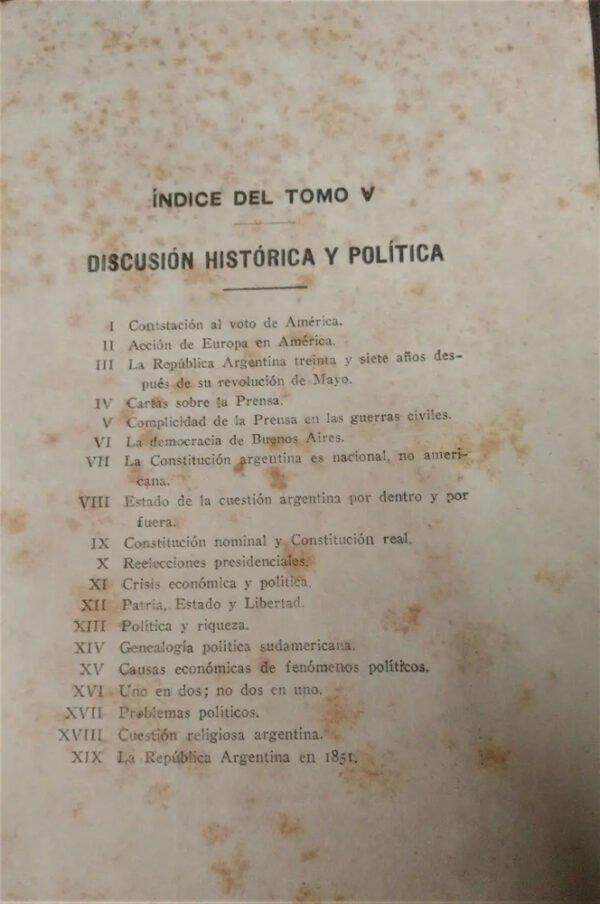 ÍNDICE DEL TOMO V

DISCUSIÓN HISTÓRICA Y POLÍTICA

I Contestación al voto de América.
II Acción de Europa en América.
III La República Argentina treinta y siete años después de su revolución de Mayo.
IV Cartas sobre la Prensa.
V Complicidad de la Prensa en las guerras civiles.
VI La democracia de Buenos Aires.
VII La Constitución argentina es nacional, no americana.
VIII Estado de la cuestión argentina por dentro y por fuera.
IX Constitución nominal y Constitución real.
X Reelecciones presidenciales.
XI Crisis económica y política.
XII Patria, Estado y Libertad.
XIII Política y riqueza.
XIV Genealogía política sudamericana.
XV Causas económicas de fenómenos políticos.
XVI Uno en dos; no dos en uno.
XVII Problemas políticos.
XVIII Cuestión religiosa argentina.
XIX La República Argentina en 1851.